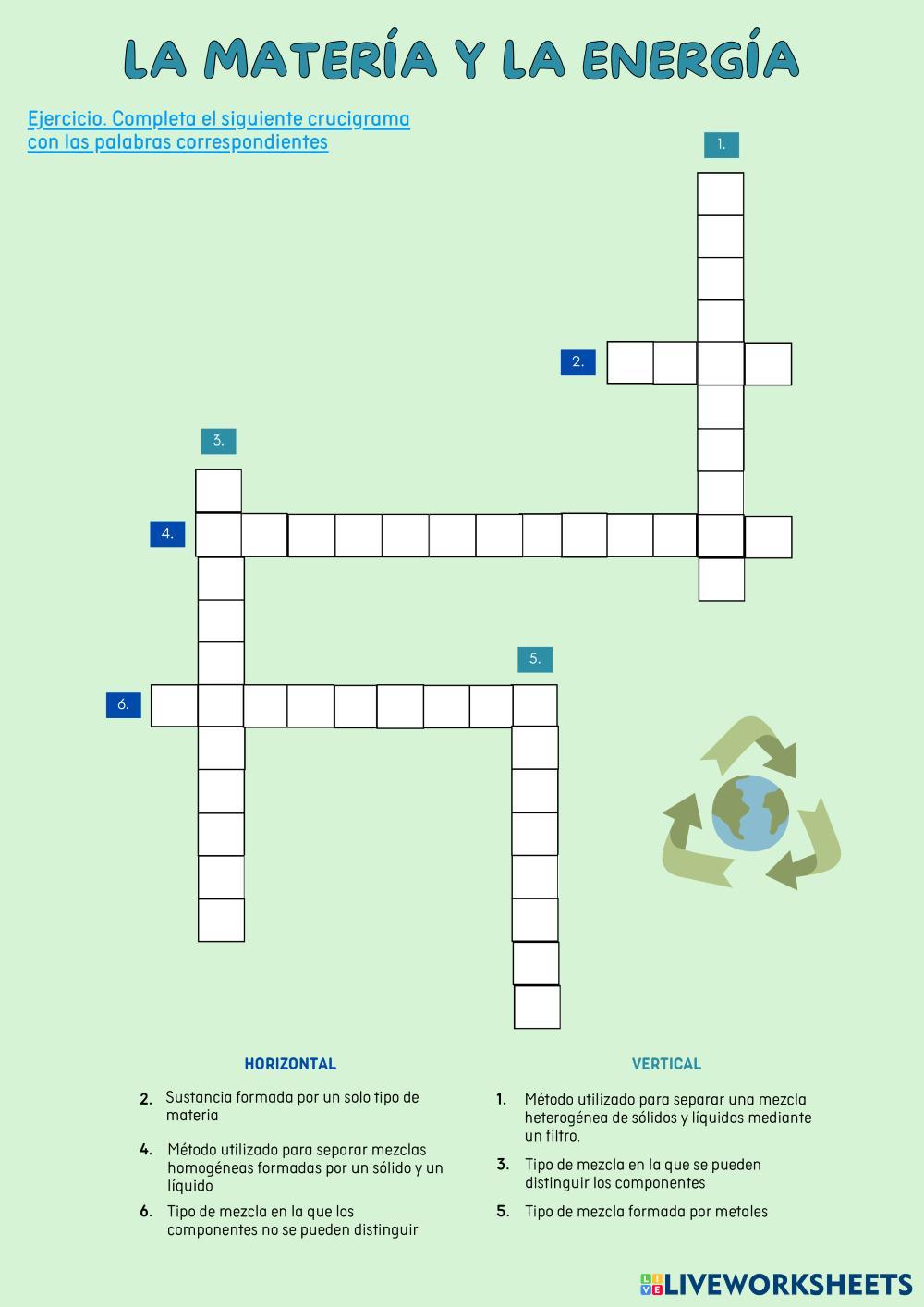 LA MATERÍA Y LA ENERGÍA

Ejercicio. Completa el siguiente crucigrama con las palabras correspondientes

1.

2.

3.

4.

5.

6.

HORIZONTAL

2. Sustancia formada por un solo tipo de materia

4. Método utilizado para separar mezclas homogéneas formadas por un sólido y un líquido

6. Tipo de mezcla en la que los componentes no se pueden distinguir

VERTICAL

1. Método utilizado para separar una mezcla heterogénea de sólidos y líquidos mediante un filtro.

3. Tipo de mezcla en la que se pueden distinguir los componentes

5. Tipo de mezcla formada por metales

LIVEWORKSHEETS